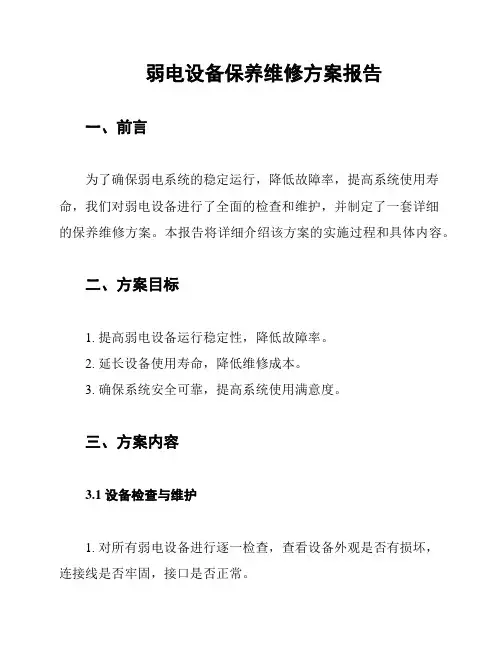 弱电设备保养维修方案报告

一、前言

为了确保弱电系统的稳定运行，降低故障率，提高系统使用寿命，我们对弱电设备进行了全面的检查和维护，并制定了一套详细的保养维修方案。本报告将详细介绍该方案的实施过程和具体内容。

二、方案目标

1. 提高弱电设备运行稳定性，降低故障率。
2. 延长设备使用寿命，降低维修成本。
3. 确保系统安全可靠，提高系统使用满意度。

三、方案内容

3.1 设备检查与维护

1. 对所有弱电设备进行逐一检查，查看设备外观是否有损坏，连接线是否牢固，接口是否正常。